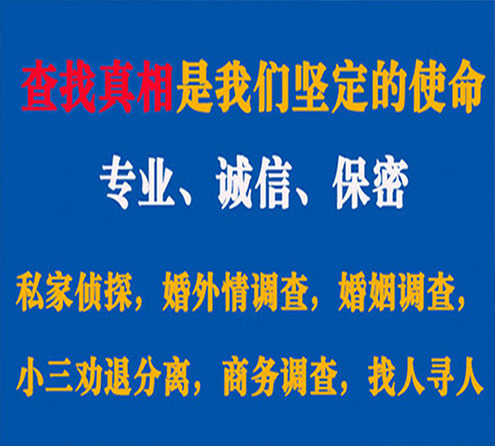 查找真相是我们坚定的使命

专业、诚信、保密

私家侦探，婚外情调查，婚姻调查，

小三劝退分离，商务调查，找人寻人